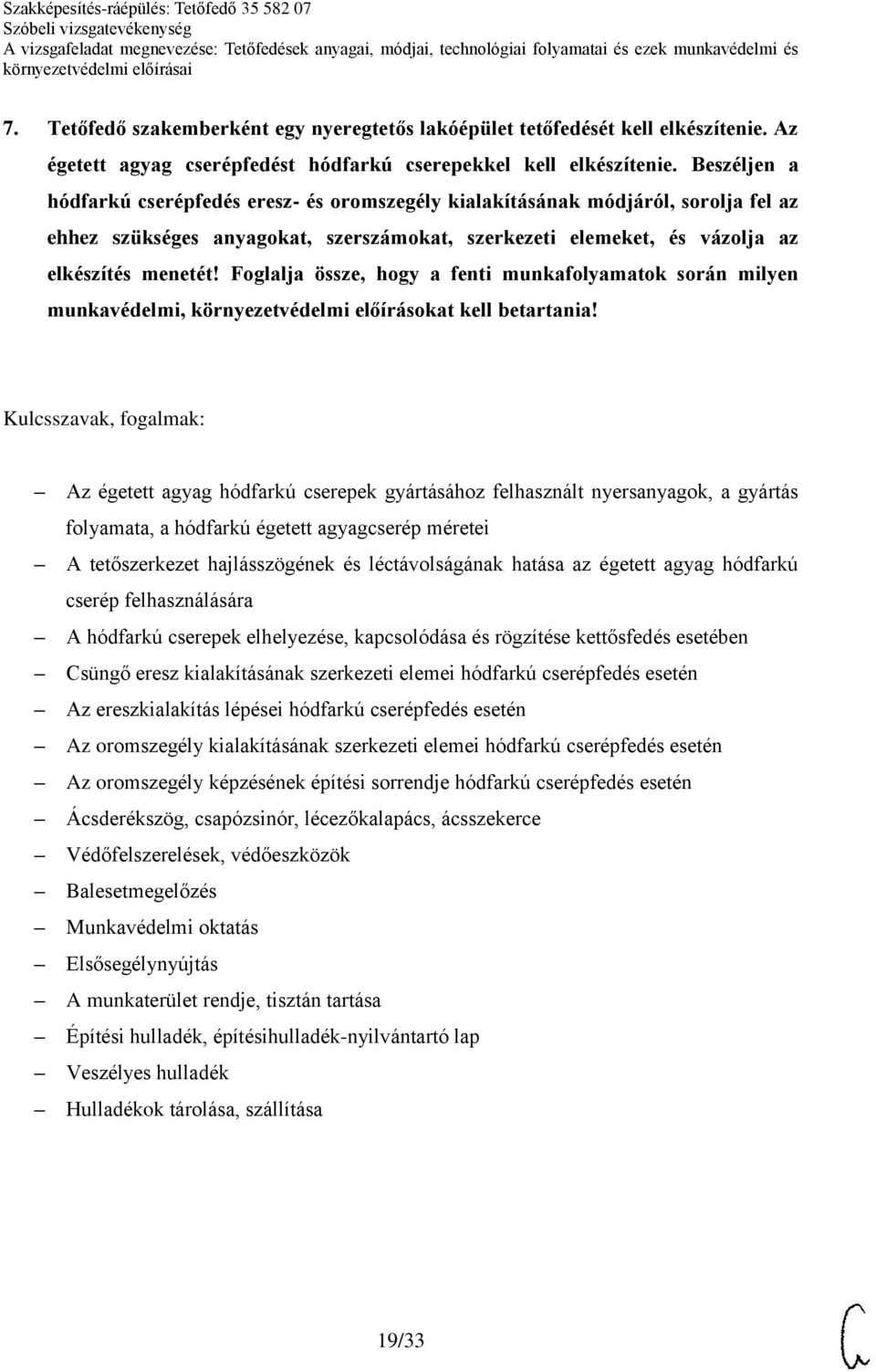 Szakképesítés-ráépülés: Tetőfedő 35 582 07
Szóbeli vizsgatevékenység
A vizsgafeladat megnevezése: Tetőfedések anyagai, módjai, technológiai folyamatai és ezek munkavédelmi és környezetvédelmi előírásai

7. Tetőfedő szakemberként egy nyeregtetős lakóépület tetőfedését kell elkészítenie. Az égetett agyag cserépfedést hódfarkú cserepekkel kell elkészítenie. Beszéljen a hódfarkú cserépfedés eresz- és oromszegély kialakításának módjáról, sorolja fel az ehhez szükséges anyagokat, szerszámokat, szerkezeti elemeket, és vázolja az elkészítés menetét! Foglalja össze, hogy a fenti munkafolyamatok során milyen munkavédelmi, környezetvédelmi előírásokat kell betartania!

Kulcsszavak, fogalmak:

– Az égetett agyag hódfarkú cserepek gyártásához felhasznált nyersanyagok, a gyártás folyamata, a hódfarkú égetett agyagcserép méretei
– A tetőszerkezet hajlásszögének és léctávolságának hatása az égetett agyag hódfarkú cserép felhasználására
– A hódfarkú cserepek elhelyezése, kapcsolódása és rögzítése kettősfedés esetében
– Csüngő eresz kialakításának szerkezeti elemei hódfarkú cserépfedés esetén
– Az ereszkialakítás lépései hódfarkú cserépfedés esetén
– Az oromszegély kialakításának szerkezeti elemei hódfarkú cserépfedés esetén
– Az oromszegély képzésének építési sorrendje hódfarkú cserépfedés esetén
– Ácsderékszög, csapózsinór, lécezőkalapács, ácsszekerce
– Védőfelszerelések, védőeszközök
– Balesetmegelőzés
– Munkavédelmi oktatás
– Elsősegélynyújtás
– A munkaterület rendje, tisztán tartása
– Építési hulladék, építésihulladék-nyilvántartó lap
– Veszélyes hulladék
– Hulladékok tárolása, szállítása

19/33